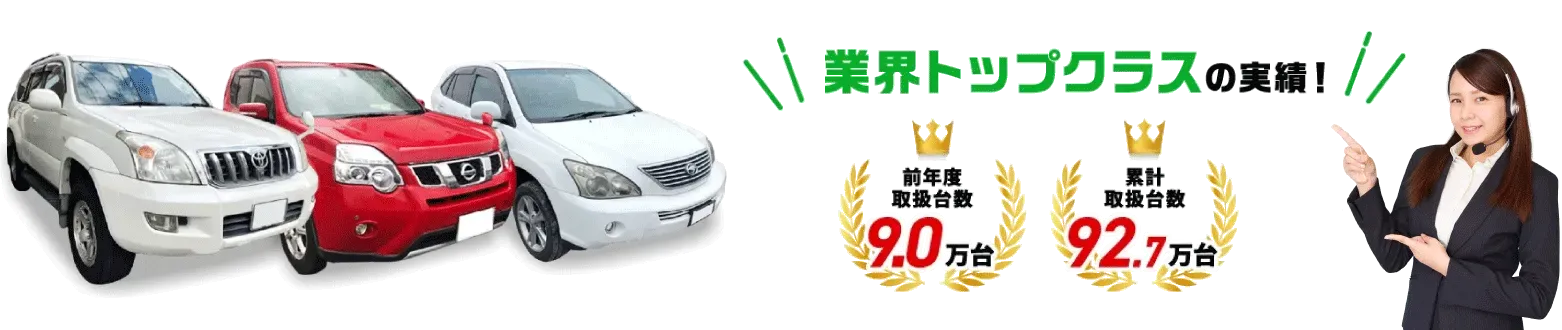 業界トップクラスの実績！

前年度
取扱台数
9.0万台

累計
取扱台数
92.7万台